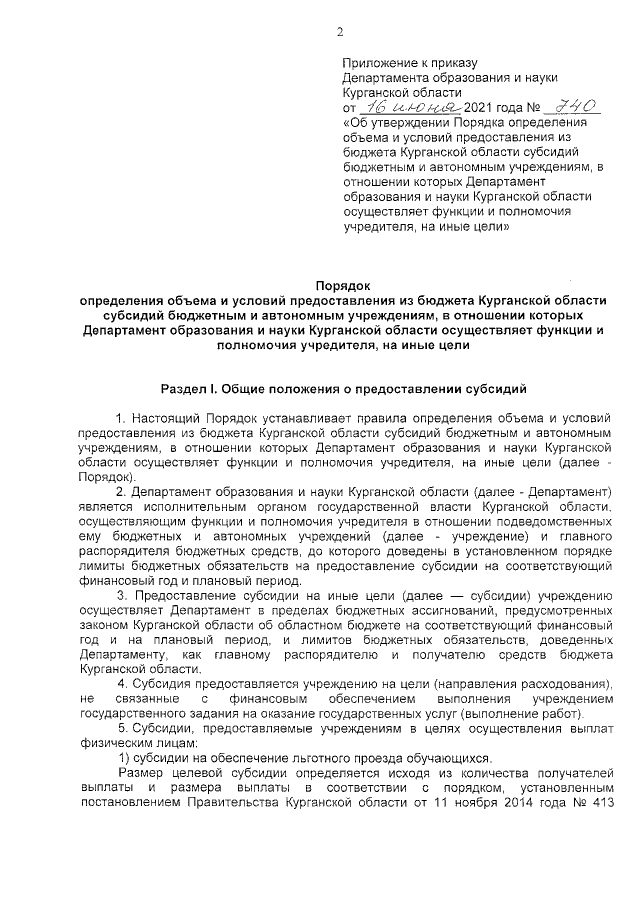 2

Приложение к приказу
Департамента образования и науки Курганской области
от 16 июня 2021 года № 740
«Об утверждении Порядка определения объема и условий предоставления из бюджета Курганской области субсидий бюджетным и автономным учреждениям, в отношении которых Департамент образования и науки Курганской области осуществляет функции и полномочия учредителя, на иные цели»

Порядок
определения объема и условий предоставления из бюджета Курганской области субсидий бюджетным и автономным учреждениям, в отношении которых Департамент образования и науки Курганской области осуществляет функции и полномочия учредителя, на иные цели

Раздел I. Общие положения о предоставлении субсидий

1. Настоящий Порядок устанавливает правила определения объема и условий предоставления из бюджета Курганской области субсидий бюджетным и автономным учреждениям, в отношении которых Департамент образования и науки Курганской области осуществляет функции и полномочия учредителя, на иные цели (далее - Порядок).

2. Департамент образования и науки Курганской области (далее - Департамент) является исполнительным органом государственной власти Курганской области, осуществляющим функции и полномочия учредителя в отношении подведомственных ему бюджетных и автономных учреждений (далее - учреждение) и главного распорядителя бюджетных средств, до которого доведены в установленном порядке лимиты бюджетных обязательств на предоставление субсидии на соответствующий финансовый год и плановый период.

3. Предоставление субсидии на иные цели (далее — субсидии) учреждению осуществляет Департамент в пределах бюджетных ассигнований, предусмотренных законом Курганской области об областном бюджете на соответствующий финансовый год и на плановый период, и лимитов бюджетных обязательств, доведенных Департаменту, как главному распорядителю и получателю средств бюджета Курганской области.

4. Субсидия предоставляется учреждению на цели (направления расходования), не связанные с финансовым обеспечением выполнения учреждением государственного задания на оказание государственных услуг (выполнение работ).

5. Субсидии, предоставляемые учреждениям в целях осуществления выплат физическим лицам:

1) субсидии на обеспечение льготного проезда обучающихся.

Размер целевой субсидии определяется исходя из количества получателей выплаты и размера выплаты в соответствии с порядком, установленным постановлением Правительства Курганской области от 11 ноября 2014 года № 413